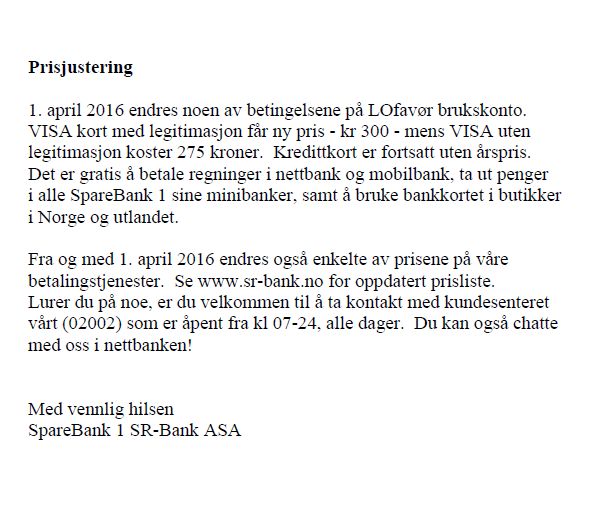 **Prisjustering**

1. april 2016 endres noen av betingelsene på LOfavør brukskonto. VISA kort med legitimasjon får ny pris - kr 300 - mens VISA uten legitimasjon koster 275 kroner. Kredittkort er fortsatt uten årspris. Det er gratis å betale regninger i nettbank og mobilbank, ta ut penger i alle SpareBank 1 sine minibanker, samt å bruke bankkortet i butikker i Norge og utlandet.

Fra og med 1. april 2016 endres også enkelte av prisene på våre betalingstjenester. Se www.sr-bank.no for oppdatert prisliste. Lurer du på noe, er du velkommen til å ta kontakt med kundesenteret vårt (02002) som er åpent fra kl 07-24, alle dager. Du kan også chatte med oss i nettbanken!

Med vennlig hilsen
SpareBank 1 SR-Bank ASA